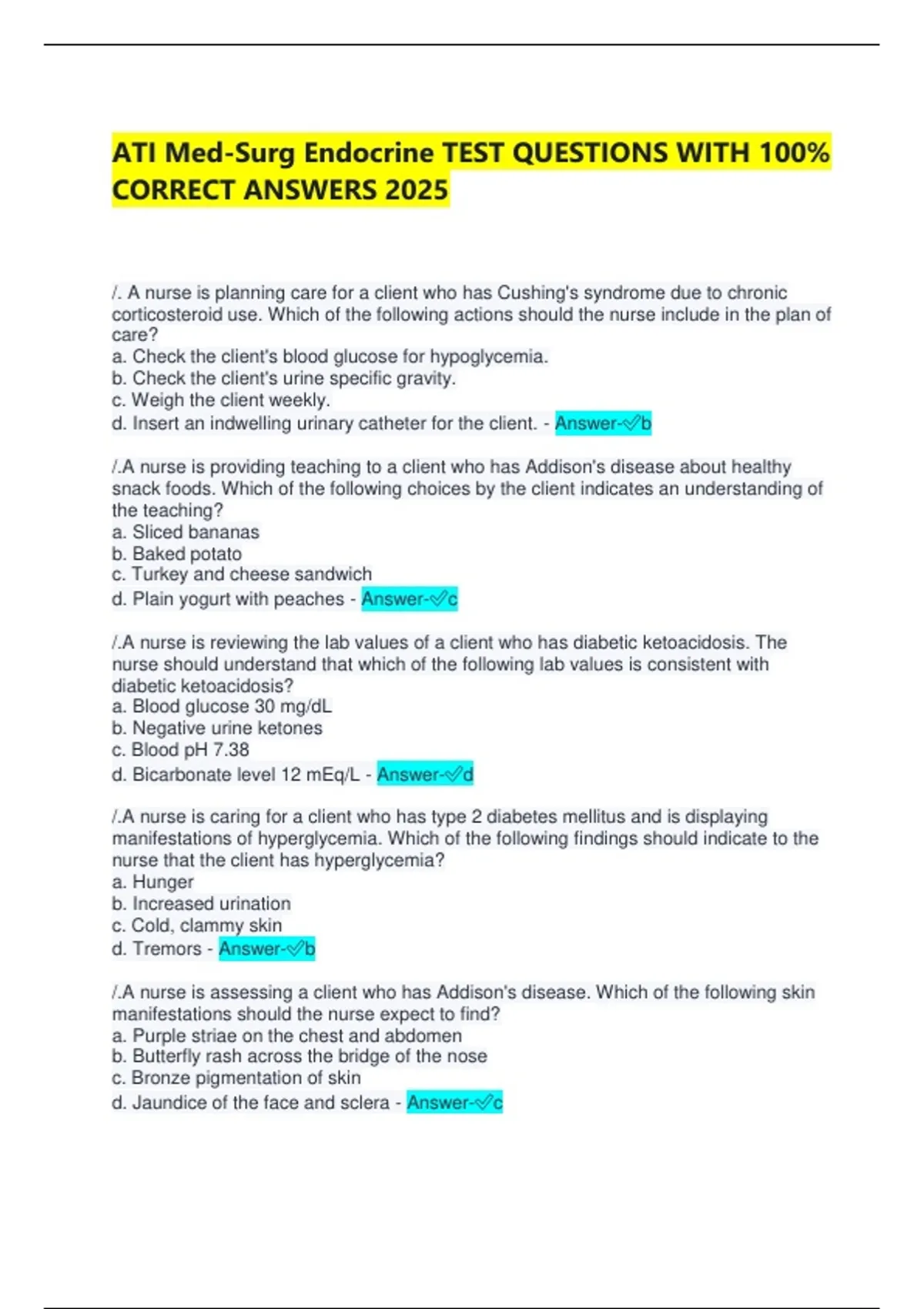 ATI Med-Surg Endocrine TEST QUESTIONS WITH 100% CORRECT ANSWERS 2025

/. A nurse is planning care for a client who has Cushing's syndrome due to chronic corticosteroid use. Which of the following actions should the nurse include in the plan of care?
a. Check the client's blood glucose for hypoglycemia.
b. Check the client's urine specific gravity.
c. Weigh the client weekly.
d. Insert an indwelling urinary catheter for the client. - Answer-✅b

/.A nurse is providing teaching to a client who has Addison's disease about healthy snack foods. Which of the following choices by the client indicates an understanding of the teaching?
a. Sliced bananas
b. Baked potato
c. Turkey and cheese sandwich
d. Plain yogurt with peaches - Answer-✅c

/.A nurse is reviewing the lab values of a client who has diabetic ketoacidosis. The nurse should understand that which of the following lab values is consistent with diabetic ketoacidosis?
a. Blood glucose 30 mg/dL
b. Negative urine ketones
c. Blood pH 7.38
d. Bicarbonate level 12 mEq/L - Answer-✅d

/.A nurse is caring for a client who has type 2 diabetes mellitus and is displaying manifestations of hyperglycemia. Which of the following findings should indicate to the nurse that the client has hyperglycemia?
a. Hunger
b. Increased urination
c. Cold, clammy skin
d. Tremors - Answer-✅b

/.A nurse is assessing a client who has Addison's disease. Which of the following skin manifestations should the nurse expect to find?
a. Purple striae on the chest and abdomen
b. Butterfly rash across the bridge of the nose
c. Bronze pigmentation of skin
d. Jaundice of the face and sclera - Answer-✅c